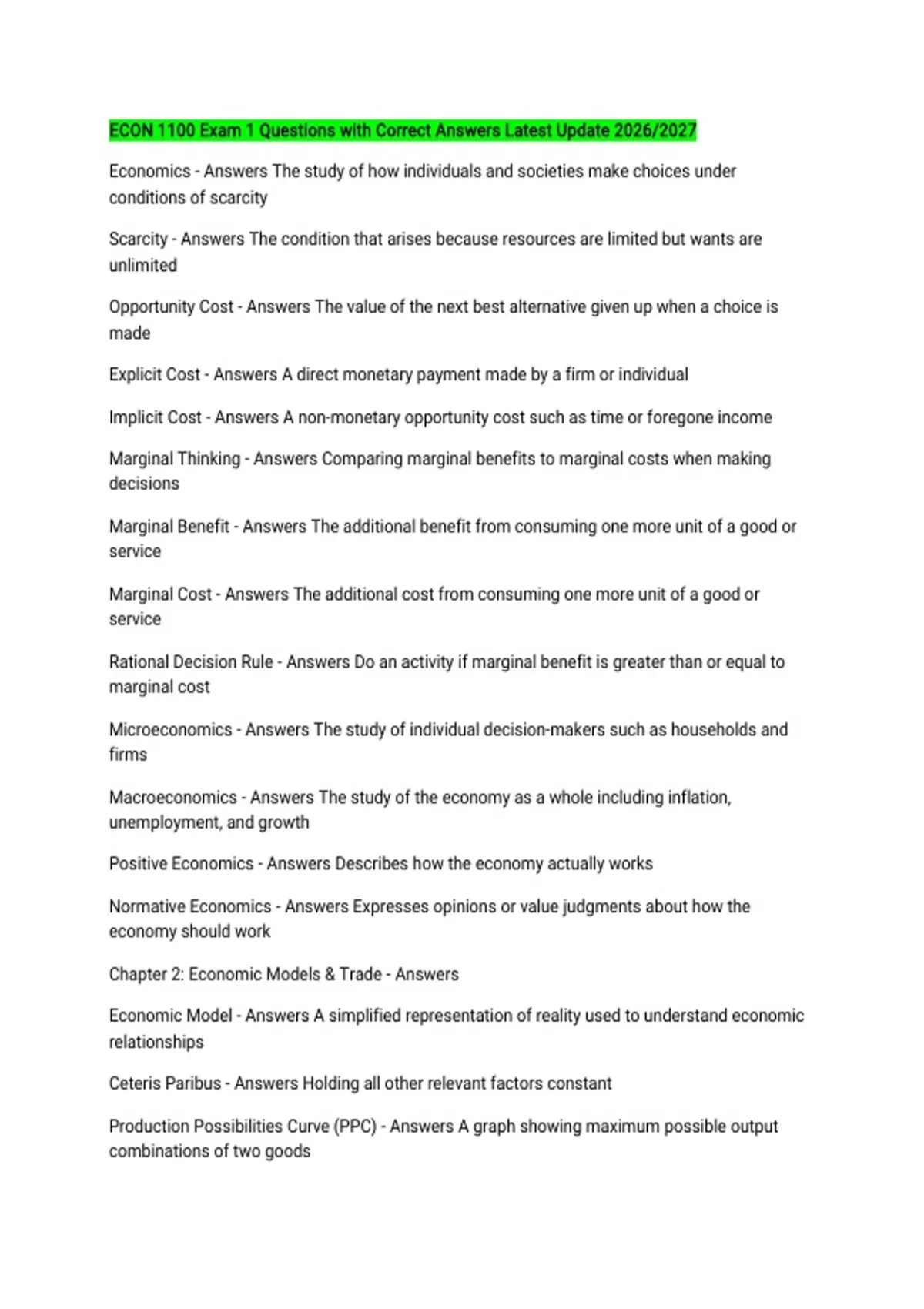 ECON 1100 Exam 1 Questions with Correct Answers Latest Update 2026/2027

Economics - Answers The study of how individuals and societies make choices under conditions of scarcity

Scarcity - Answers The condition that arises because resources are limited but wants are unlimited

Opportunity Cost - Answers The value of the next best alternative given up when a choice is made

Explicit Cost - Answers A direct monetary payment made by a firm or individual

Implicit Cost - Answers A non-monetary opportunity cost such as time or foregone income

Marginal Thinking - Answers Comparing marginal benefits to marginal costs when making decisions

Marginal Benefit - Answers The additional benefit from consuming one more unit of a good or service

Marginal Cost - Answers The additional cost from consuming one more unit of a good or service

Rational Decision Rule - Answers Do an activity if marginal benefit is greater than or equal to marginal cost

Microeconomics - Answers The study of individual decision-makers such as households and firms

Macroeconomics - Answers The study of the economy as a whole including inflation, unemployment, and growth

Positive Economics - Answers Describes how the economy actually works

Normative Economics - Answers Expresses opinions or value judgments about how the economy should work

Chapter 2: Economic Models & Trade - Answers

Economic Model - Answers A simplified representation of reality used to understand economic relationships

Ceteris Paribus - Answers Holding all other relevant factors constant

Production Possibilities Curve (PPC) - Answers A graph showing maximum possible output combinations of two goods